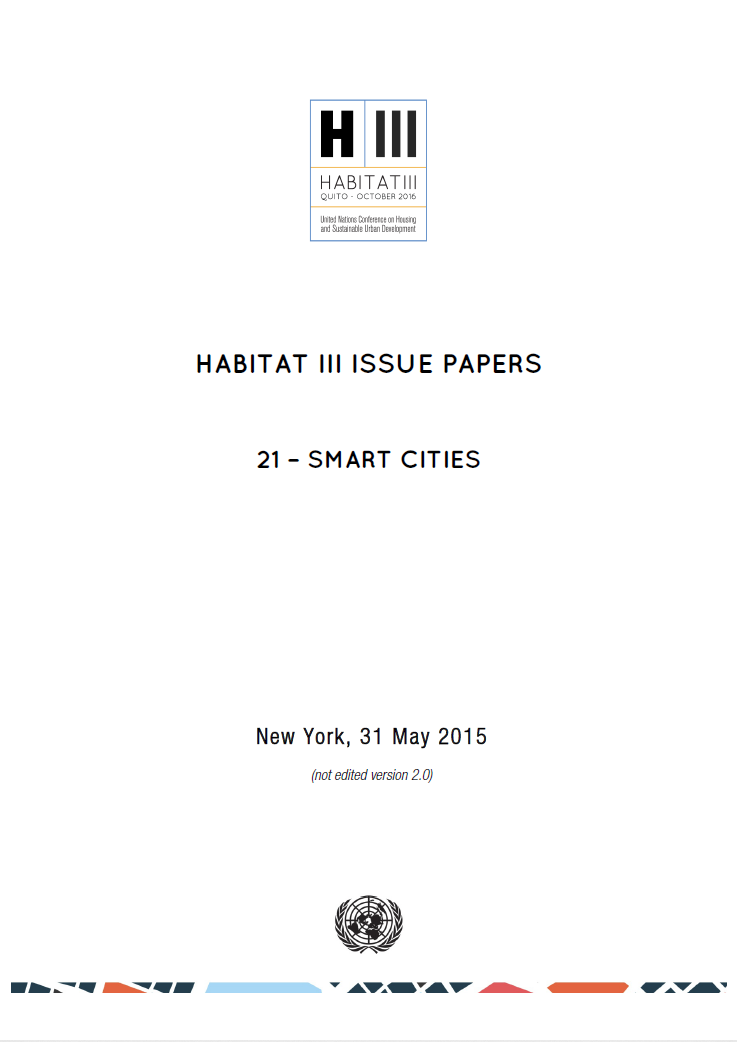 H III

HABITAT III
QUITO - OCTOBER 2016

United Nations Conference on Housing and Sustainable Urban Development

HABITAT III ISSUE PAPERS

21 – SMART CITIES

New York, 31 May 2015

(not edited version 2.0)